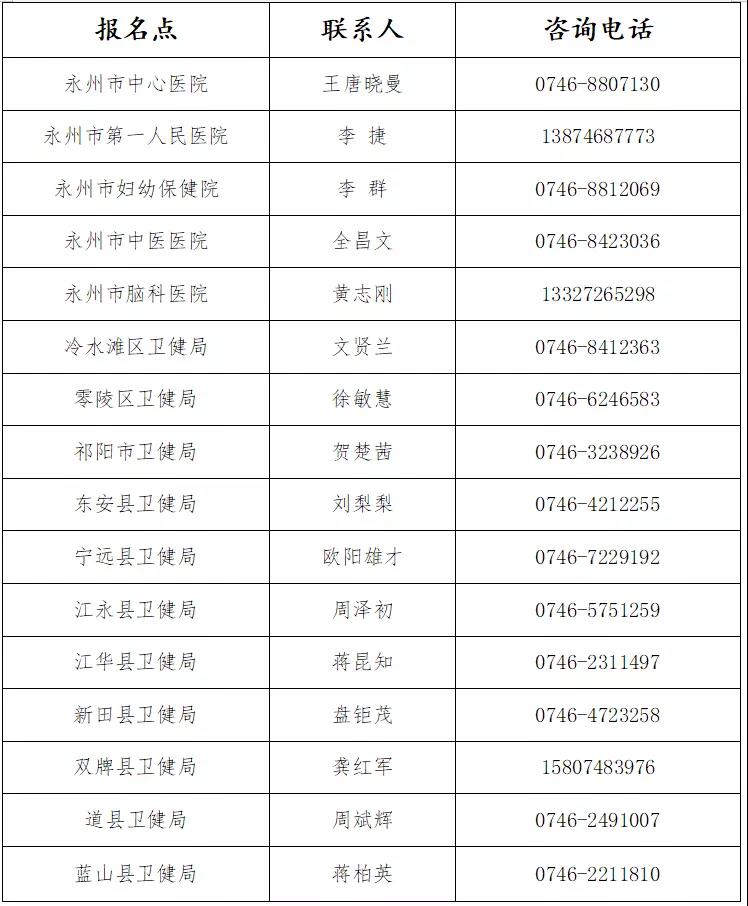 | 报名点 | 联系人 | 咨询电话 |
|---|---|---|
| 永州市中心医院 | 王唐晓曼 | 0746-8807130 |
| 永州市第一人民医院 | 李 捷 | 13874687773 |
| 永州市妇幼保健院 | 李 群 | 0746-8812069 |
| 永州市中医医院 | 全昌文 | 0746-8423036 |
| 永州市脑科医院 | 黄志刚 | 13327265298 |
| 冷水滩区卫健局 | 文贤兰 | 0746-8412363 |
| 零陵区卫健局 | 徐敏慧 | 0746-6246583 |
| 祁阳市卫健局 | 贺楚茜 | 0746-3238926 |
| 东安县卫健局 | 刘梨梨 | 0746-4212255 |
| 宁远县卫健局 | 欧阳雄才 | 0746-7229192 |
| 江永县卫健局 | 周泽初 | 0746-5751259 |
| 江华县卫健局 | 蒋昆知 | 0746-2311497 |
| 新田县卫健局 | 盘钜茂 | 0746-4723258 |
| 双牌县卫健局 | 龚红军 | 15807483976 |
| 道县卫健局 | 周斌辉 | 0746-2491007 |
| 蓝山县卫健局 | 蒋柏英 | 0746-2211810 |